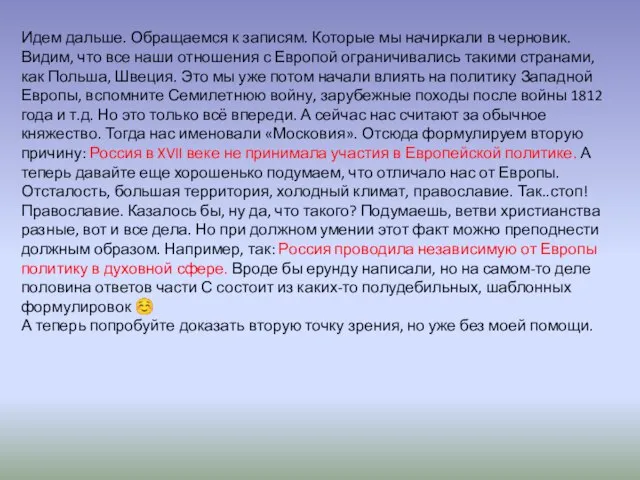 Идем дальше. Обращаемся к записям. Которые мы начиркали в черновик. Видим, что все наши отношения с Европой ограничивались такими странами, как Польша, Швеция. Это мы уже потом начали влиять на политику Западной Европы, вспомните Семилетнюю войну, зарубежные походы после войны 1812 года и т.д. Но это только всё впереди. А сейчас нас считают за обычное княжество. Тогда нас именовали «Московия». Отсюда формулируем вторую причину: Россия в XVII веке не принимала участия в Европейской политике. А теперь давайте еще хорошенько подумаем, что отличало нас от Европы. Отсталость, большая территория, холодный климат, православие. Так..стоп! Православие. Казалось бы, ну да, что такого? Подумаешь, ветви христианства разные, вот и все дела. Но при должном умении этот факт можно преподнести должным образом. Например, так: Россия проводила независимую от Европы политику в духовной сфере. Вроде бы ерунду написали, но на самом-то деле половина ответов части С состоит из каких-то полудебильных, шаблонных формулировок ☺
А теперь попробуйте доказать вторую точку зрения, но уже без моей помощи.